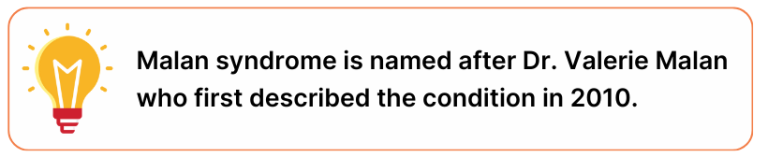 Malan syndrome is named after Dr. Valerie Malan who first described the condition in 2010.